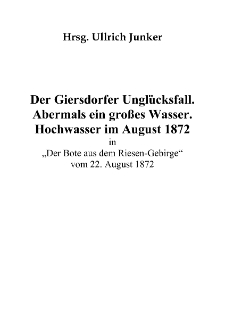 Hrsg. Ullrich Junker

Der Giersdorfer Unglücksfall.
Abermals ein großes Wasser.
Hochwasser im August 1872
in
„Der Bote aus dem Riesen-Gebirge“
vom 22. August 1872